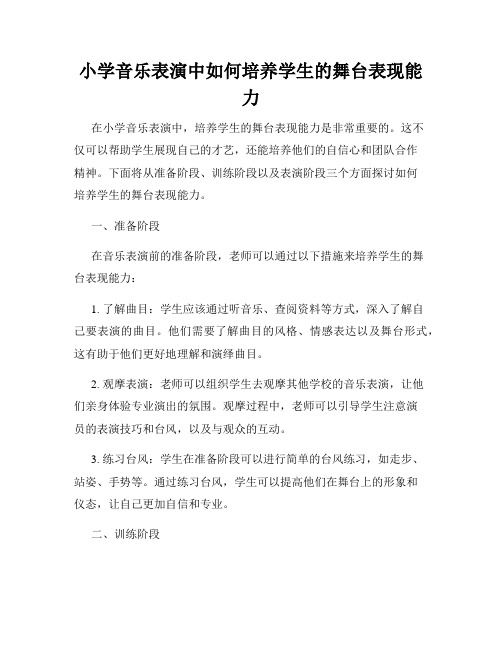 小学音乐表演中如何培养学生的舞台表现能力

在小学音乐表演中，培养学生的舞台表现能力是非常重要的。这不仅可以帮助学生展现自己的才艺，还能培养他们的自信心和团队合作精神。下面将从准备阶段、训练阶段以及表演阶段三个方面探讨如何培养学生的舞台表现能力。

一、准备阶段

在音乐表演前的准备阶段，老师可以通过以下措施来培养学生的舞台表现能力：

1. 了解曲目：学生应该通过听音乐、查阅资料等方式，深入了解自己要表演的曲目。他们需要了解曲目的风格、情感表达以及舞台形式，这有助于他们更好地理解和演绎曲目。

2. 观摩表演：老师可以组织学生去观摩其他学校的音乐表演，让他们亲身体验专业演出的氛围。观摩过程中，老师可以引导学生注意演员的表演技巧和台风，以及与观众的互动。

3. 练习台风：学生在准备阶段可以进行简单的台风练习，如走步、站姿、手势等。通过练习台风，学生可以提高他们在舞台上的形象和仪态，让自己更加自信和专业。

二、训练阶段